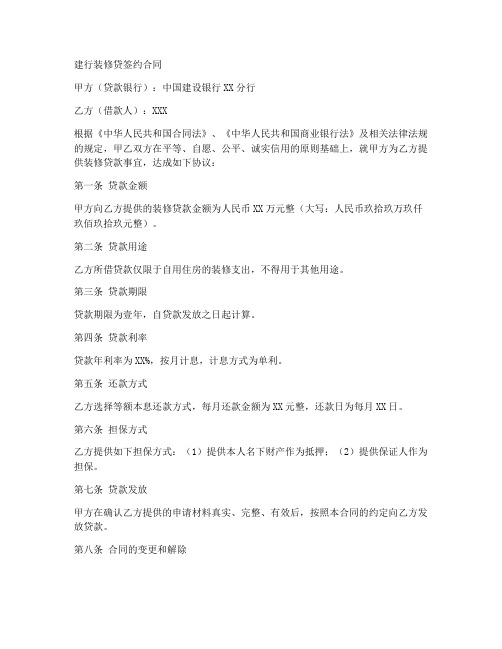 建行装修贷签约合同

甲方（贷款银行）：中国建设银行 XX 分行

乙方（借款人）：XXX

根据《中华人民共和国合同法》、《中华人民共和国商业银行法》及相关法律法规的规定，甲乙双方在平等、自愿、公平、诚实信用的原则基础上，就甲方为乙方提供装修贷款事宜，达成如下协议：

第一条 贷款金额

甲方向乙方提供的装修贷款金额为人民币 XX 万元整（大写：人民币玖拾玖万玖仟玖佰玖拾玖元整）。

第二条 贷款用途

乙方所借贷款仅限于自用住房的装修支出，不得用于其他用途。

第三条 贷款期限

贷款期限为壹年，自贷款发放之日起计算。

第四条 贷款利率

贷款年利率为 XX%，按月计息，计息方式为单利。

第五条 还款方式

乙方选择等额本息还款方式，每月还款金额为 XX 元整，还款日为每月 XX 日。

第六条 担保方式

乙方提供如下担保方式：（1）提供本人名下财产作为抵押；（2）提供保证人作为担保。

第七条 贷款发放

甲方在确认乙方提供的申请材料真实、完整、有效后，按照本合同的约定向乙方发放贷款。

第八条 合同的变更和解除